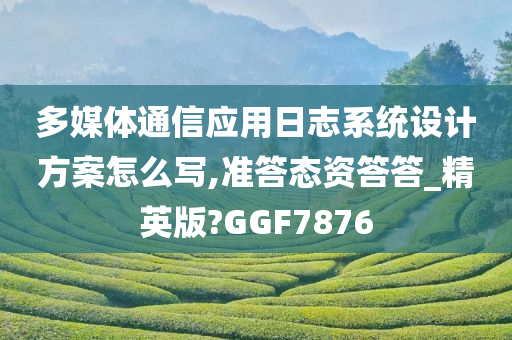 多媒体通信应用日志系统设计方案怎么写,准答态资答答_精英版?GGF7876